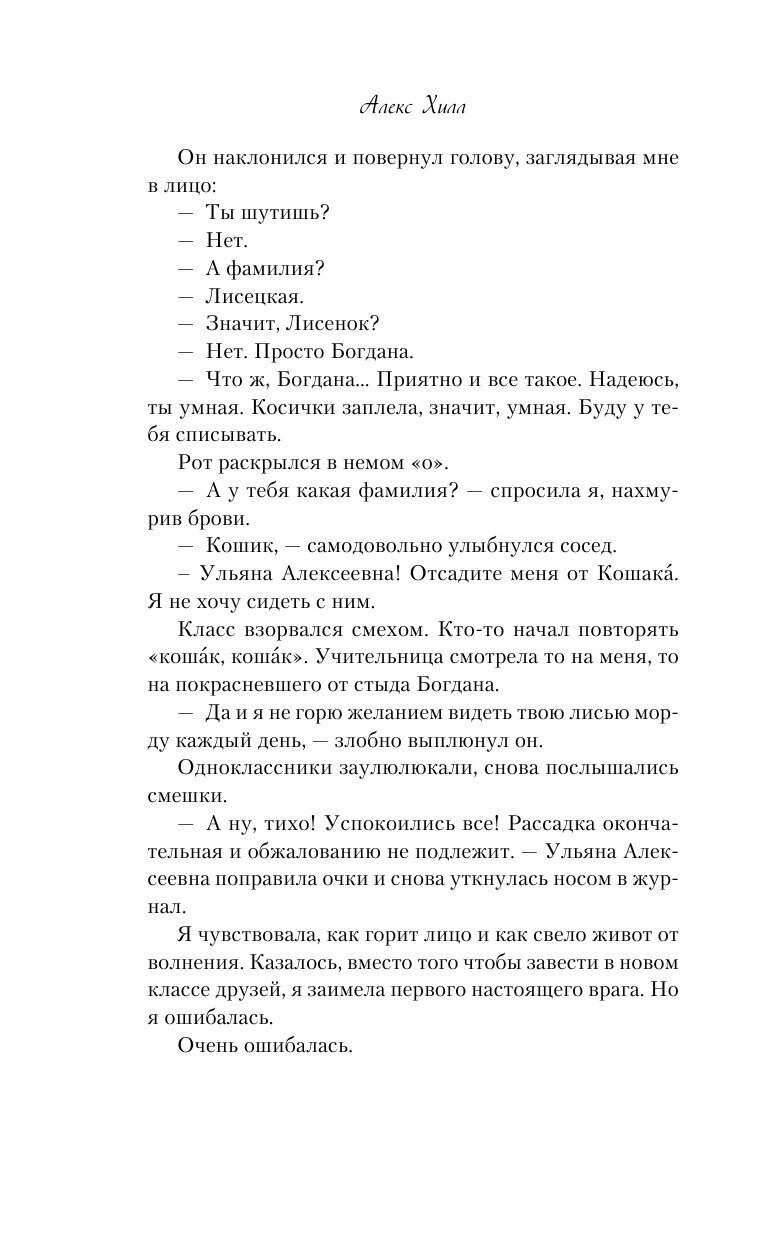 Алекс Хилл

Он наклонился и повернул голову, заглядывая мне в лицо:
— Ты шутишь?
— Нет.
— А фамилия?
— Лисецкая.
— Значит, Лисенок?
— Нет. Просто Богдана.
— Что ж, Богдана... Приятно и все такое. Надеюсь, ты умная. Косички заплела, значит, умная. Буду у тебя списывать.
Рот раскрылся в немом «о».
— А у тебя какая фамилия? — спросила я, нахмурив брови.
— Кошик, — самодовольно улыбнулся сосед.
– Ульяна Алексеевна! Отсадите меня от Кошака́. Я не хочу сидеть с ним.
Класс взорвался смехом. Кто-то начал повторять «коша́к, коша́к». Учительница смотрела то на меня, то на покрасневшего от стыда Богдана.
— Да и я не горю желанием видеть твою лисью морду каждый день, — злобно выплюнул он.
Одноклассники заулюлюкали, снова послышались смешки.
— А ну, тихо! Успокоились все! Рассадка окончательная и обжалованию не подлежит. — Ульяна Алексеевна поправила очки и снова уткнулась носом в журнал.
Я чувствовала, как горит лицо и как свело живот от волнения. Казалось, вместо того чтобы завести в новом классе друзей, я заимела первого настоящего врага. Но я ошибалась.
Очень ошибалась.